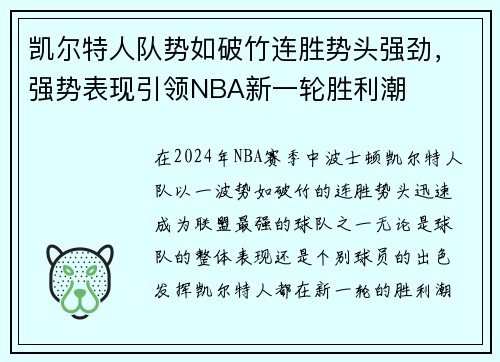 凯尔特人队势如破竹连胜势头强劲，强势表现引领NBA新一轮胜利潮

在2024年NBA赛季中波士顿凯尔特人队以一波势如破竹的连胜势头迅速成为联盟最强的球队之一无论是球队的整体表现还是个别球员的出色发挥凯尔特人都在新一轮的胜利潮